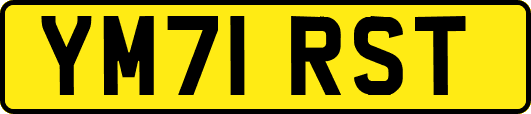 YM71 RST